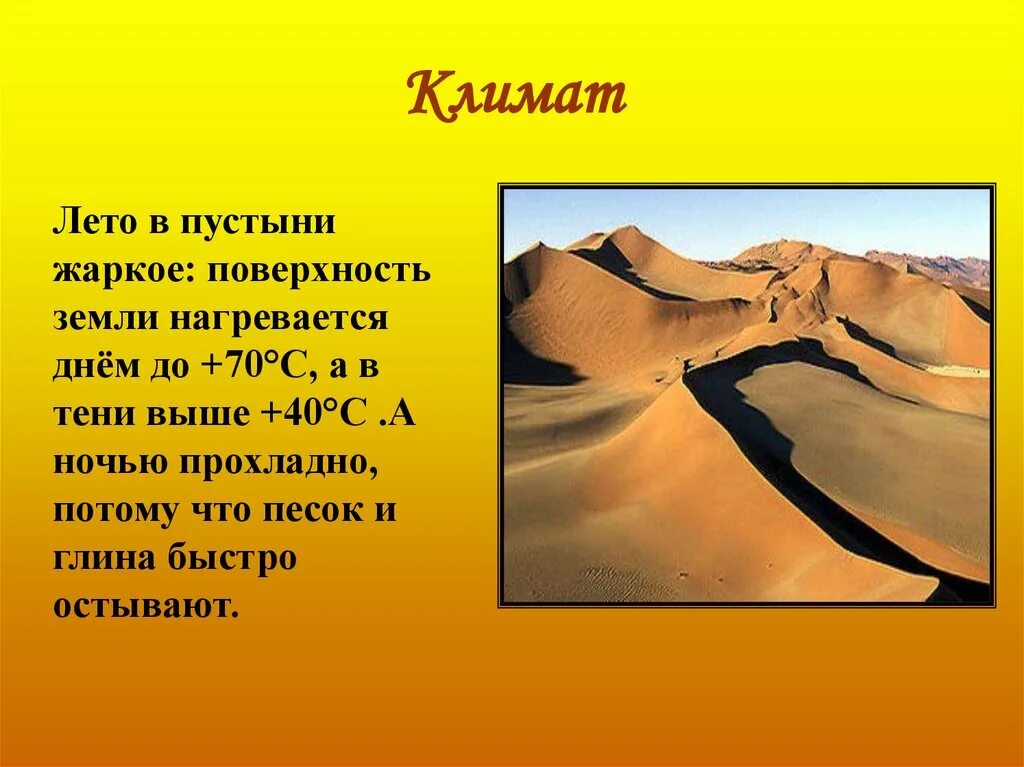 Климат

Лето в пустыни жаркое: поверхность земли нагревается днём до +70°С, а в тени выше +40°С .А ночью прохладно, потому что песок и глина быстро остывают.